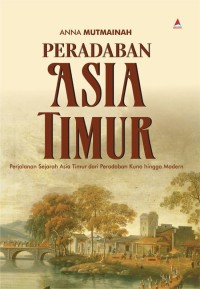 ANNA MUTMAINAH

PERADABAN
ASIA
TIMUR

Perjalanan Sejarah Asia Timur dari Peradaban Kuno hingga Modern